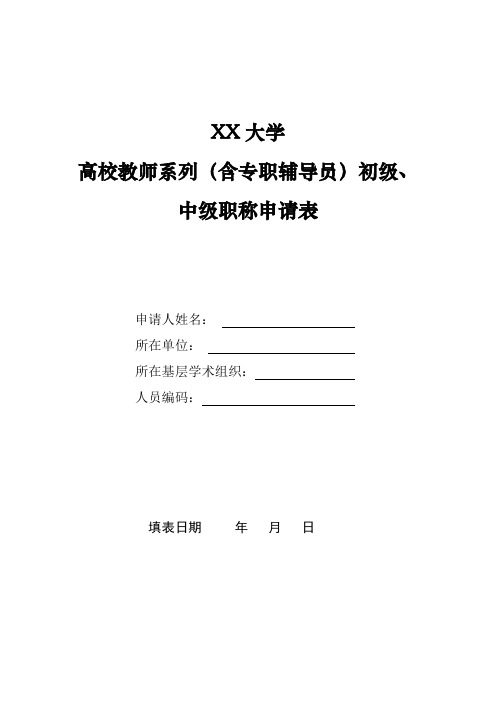 XX 大学

高校教师系列（含专职辅导员）初级、

中级职称申请表

申请人姓名：

所在单位：

所在基层学术组织：

人员编码：

填表日期　　年　　月　　日